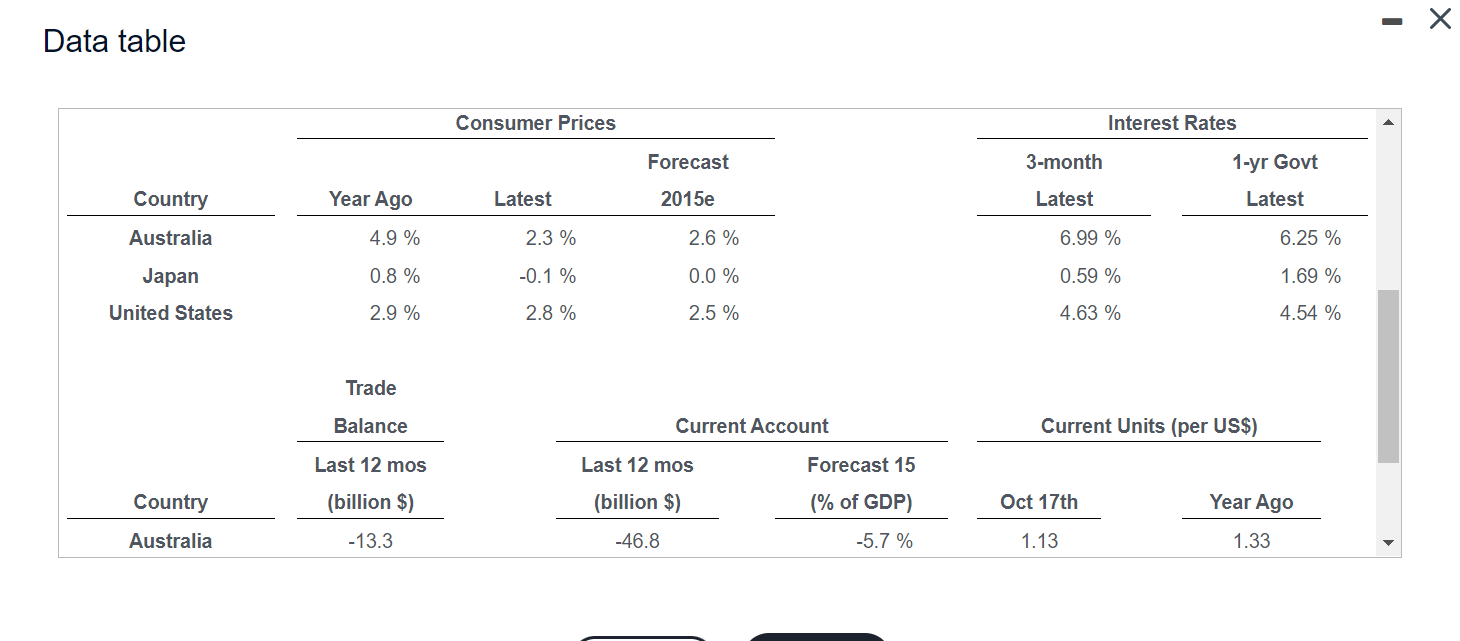 Data table

| Country | Consumer Prices Year Ago | Consumer Prices Latest | Consumer Prices Forecast 2015e | Interest Rates 3-month Latest | Interest Rates 1-yr Govt Latest |
|---|---|---|---|---|---|
| Australia | 4.9 % | 2.3 % | 2.6 % | 6.99 % | 6.25 % |
| Japan | 0.8 % | -0.1 % | 0.0 % | 0.59 % | 1.69 % |
| United States | 2.9 % | 2.8 % | 2.5 % | 4.63 % | 4.54 % |

| Country | Trade Balance Last 12 mos (billion $) | Current Account Last 12 mos (billion $) | Current Account Forecast 15 (% of GDP) | Current Units (per US$) Oct 17th | Current Units (per US$) Year Ago |
|---|---|---|---|---|---|
| Australia | -13.3 | -46.8 | -5.7 % | 1.13 | 1.33 |